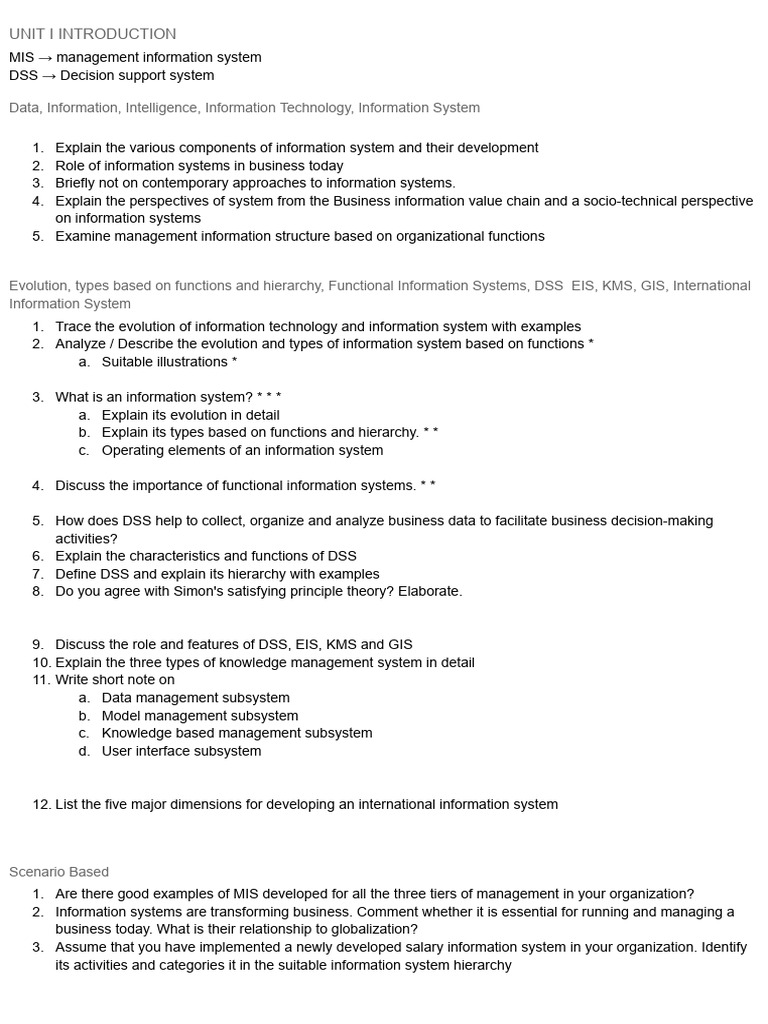 UNIT I INTRODUCTION
MIS → management information system
DSS → Decision support system

Data, Information, Intelligence, Information Technology, Information System

1. Explain the various components of information system and their development
2. Role of information systems in business today
3. Briefly not on contemporary approaches to information systems.
4. Explain the perspectives of system from the Business information value chain and a socio-technical perspective on information systems
5. Examine management information structure based on organizational functions

Evolution, types based on functions and hierarchy, Functional Information Systems, DSS EIS, KMS, GIS, International Information System
1. Trace the evolution of information technology and information system with examples
2. Analyze / Describe the evolution and types of information system based on functions *
a. Suitable illustrations *

3. What is an information system? * * *
a. Explain its evolution in detail
b. Explain its types based on functions and hierarchy. * *
c. Operating elements of an information system

4. Discuss the importance of functional information systems. * *

5. How does DSS help to collect, organize and analyze business data to facilitate business decision-making activities?
6. Explain the characteristics and functions of DSS
7. Define DSS and explain its hierarchy with examples
8. Do you agree with Simon's satisfying principle theory? Elaborate.

9. Discuss the role and features of DSS, EIS, KMS and GIS
10. Explain the three types of knowledge management system in detail
11. Write short note on
a. Data management subsystem
b. Model management subsystem
c. Knowledge based management subsystem
d. User interface subsystem

12. List the five major dimensions for developing an international information system

Scenario Based
1. Are there good examples of MIS developed for all the three tiers of management in your organization?
2. Information systems are transforming business. Comment whether it is essential for running and managing a business today. What is their relationship to globalization?
3. Assume that you have implemented a newly developed salary information system in your organization. Identify its activities and categories it in the suitable information system hierarchy